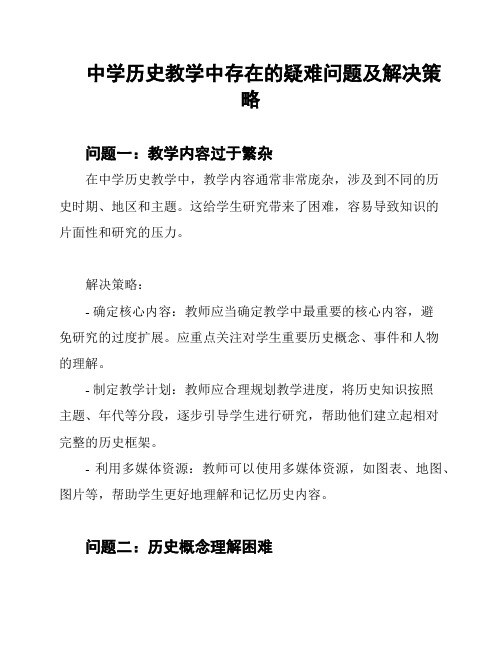 中学历史教学中存在的疑难问题及解决策略

问题一：教学内容过于繁杂

在中学历史教学中，教学内容通常非常庞杂，涉及到不同的历史时期、地区和主题。这给学生研究带来了困难，容易导致知识的片面性和研究的压力。

解决策略：

- 确定核心内容：教师应当确定教学中最重要的核心内容，避免研究的过度扩展。应重点关注对学生重要历史概念、事件和人物的理解。

- 制定教学计划：教师应合理规划教学进度，将历史知识按照主题、年代等分段，逐步引导学生进行研究，帮助他们建立起相对完整的历史框架。

- 利用多媒体资源：教师可以使用多媒体资源，如图表、地图、图片等，帮助学生更好地理解和记忆历史内容。

问题二：历史概念理解困难